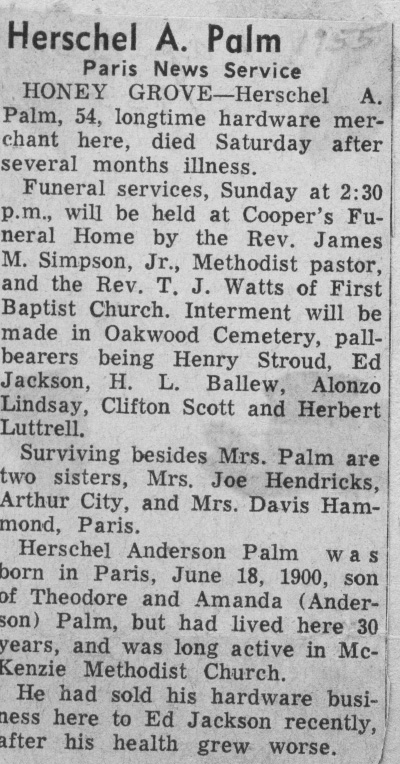 Herschel A. Palm 1955
Paris News Service

HONEY GROVE—Herschel A. Palm, 54, longtime hardware merchant here, died Saturday after several months illness.

Funeral services, Sunday at 2:30 p.m., will be held at Cooper's Funeral Home by the Rev. James M. Simpson, Jr., Methodist pastor, and the Rev. T. J. Watts of First Baptist Church. Interment will be made in Oakwood Cemetery, pallbearers being Henry Stroud, Ed Jackson, H. L. Ballew, Alonzo Lindsay, Clifton Scott and Herbert Luttrell.

Surviving besides Mrs. Palm are two sisters, Mrs. Joe Hendricks, Arthur City, and Mrs. Davis Hammond, Paris.

Herschel Anderson Palm was born in Paris, June 18, 1900, son of Theodore and Amanda (Anderson) Palm, but had lived here 30 years, and was long active in McKenzie Methodist Church.

He had sold his hardware business here to Ed Jackson recently, after his health grew worse.